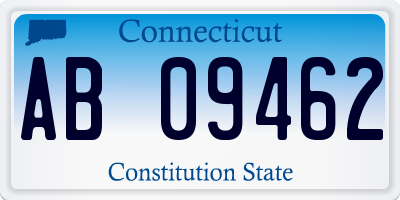 Connecticut

AB 09462

Constitution State